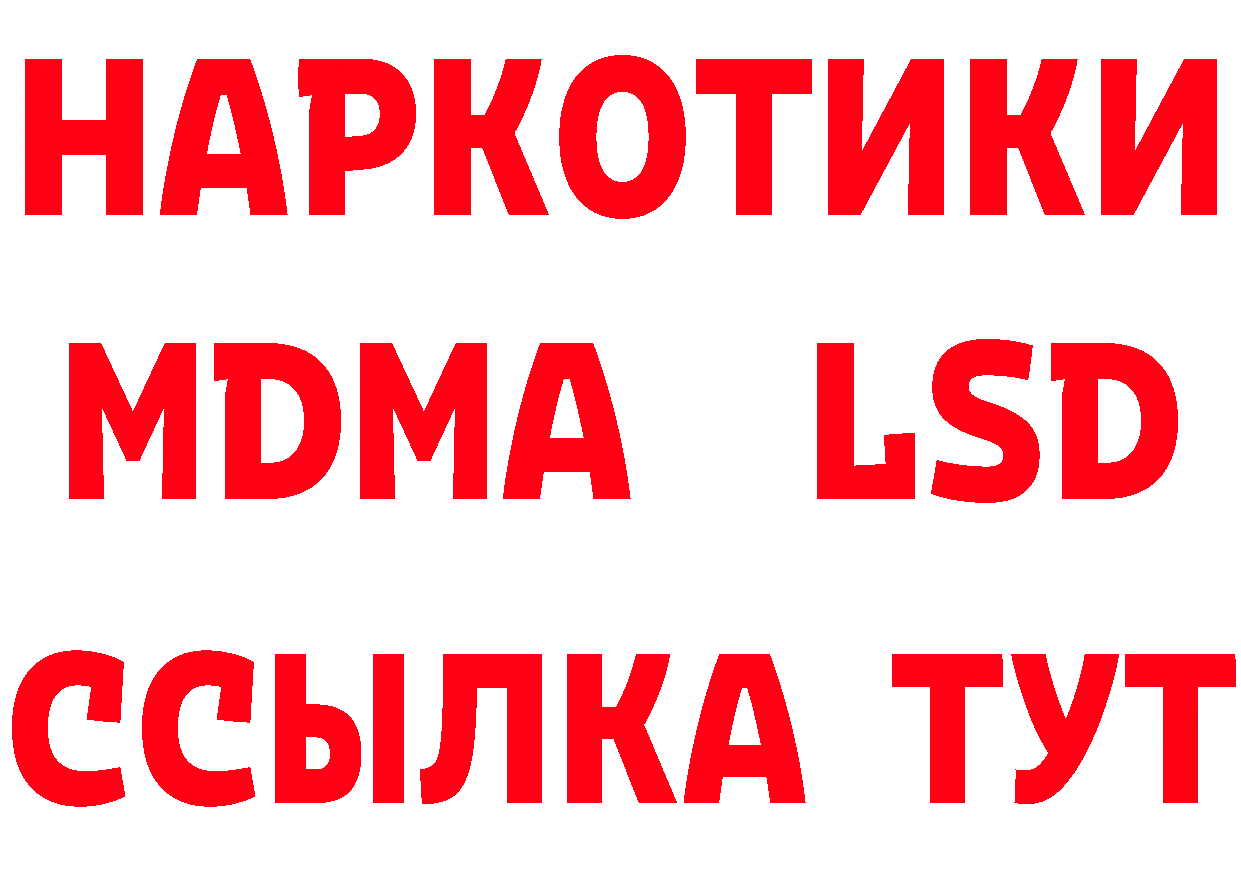 НАРКОТИКИ
MDMA LSD
ССЫЛКА ТУТ